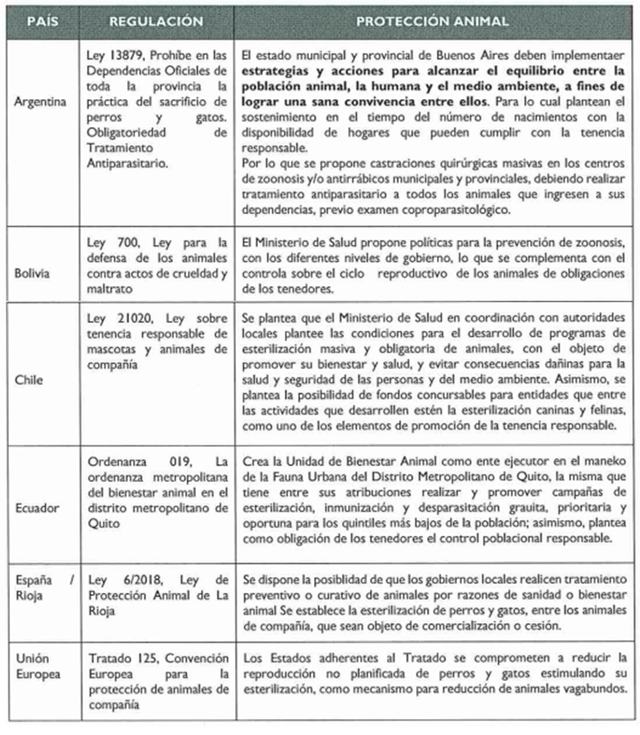 | PAÍS | REGULACIÓN | PROTECCIÓN ANIMAL |
|---|---|---|
| Argentina | Ley 13879, Prohíbe en las Dependencias Oficiales de toda la provincia la práctica del sacrificio de perros y gatos. Obligatoriedad de Tratamiento Antiparasitario. | El estado municipal y provincial de Buenos Aires deben implementaer estrategias y acciones para alcanzar el equilibrio entre la población animal, la humana y el medio ambiente, a fines de lograr una sana convivencia entre ellos. Para lo cual plantean el sostenimiento en el tiempo del número de nacimientos con la disponibilidad de hogares que pueden cumplir con la tenencia responsable. Por lo que se propone castraciones quirúrgicas masivas en los centros de zoonosis y/o antirrábicos municipales y provinciales, debiendo realizar tratamiento antiparasitario a todos los animales que ingresen a sus dependencias, previo examen coproparasitológico. |
| Bolivia | Ley 700, Ley para la defensa de los animales contra actos de crueldad y maltrato | El Ministerio de Salud propone políticas para la prevención de zoonosis, con los diferentes niveles de gobierno, lo que se complementa con el controla sobre el ciclo reproductivo de los animales de obligaciones de los tenedores. |
| Chile | Ley 21020, Ley sobre tenencia responsable de mascotas y animales de compañía | Se plantea que el Ministerio de Salud en coordinación con autoridades locales plantee las condiciones para el desarrollo de programas de esterilización masiva y obligatoria de animales, con el objeto de promover su bienestar y salud, y evitar consecuencias dañinas para la salud y seguridad de las personas y del medio ambiente. Asimismo, se plantea la posibilidad de fondos concursables para entidades que entre las actividades que desarrollen estén la esterilización caninas y felinas, como uno de los elementos de promoción de la tenencia responsable. |
| Ecuador | Ordenanza 019, La ordenanza metropolitana del bienestar animal en el distrito metropolitano de Quito | Crea la Unidad de Bienestar Animal como ente ejecutor en el maneko de la Fauna Urbana del Distrito Metropolitano de Quito, la misma que tiene entre sus atribuciones realizar y promover campañas de esterilización, inmunización y desparasitación grauita, prioritaria y oportuna para los quintiles más bajos de la población; asimismo, plantea como obligación de los tenedores el control poblacional responsable. |
| España / Rioja | Ley 6/2018, Ley de Protección Animal de La Rioja | Se dispone la posiblidad de que los gobiernos locales realicen tratamiento preventivo o curativo de animales por razones de sanidad o bienestar animal Se establece la esterilización de perros y gatos, entre los animales de compañía, que sean objeto de comercialización o cesión. |
| Unión Europea | Tratado 125, Convención Europea para la protección de animales de compañía | Los Estados adherentes al Tratado se comprometen a reducir la reproducción no planificada de perros y gatos estimulando su esterilización, como mecanismo para reducción de animales vagabundos. |